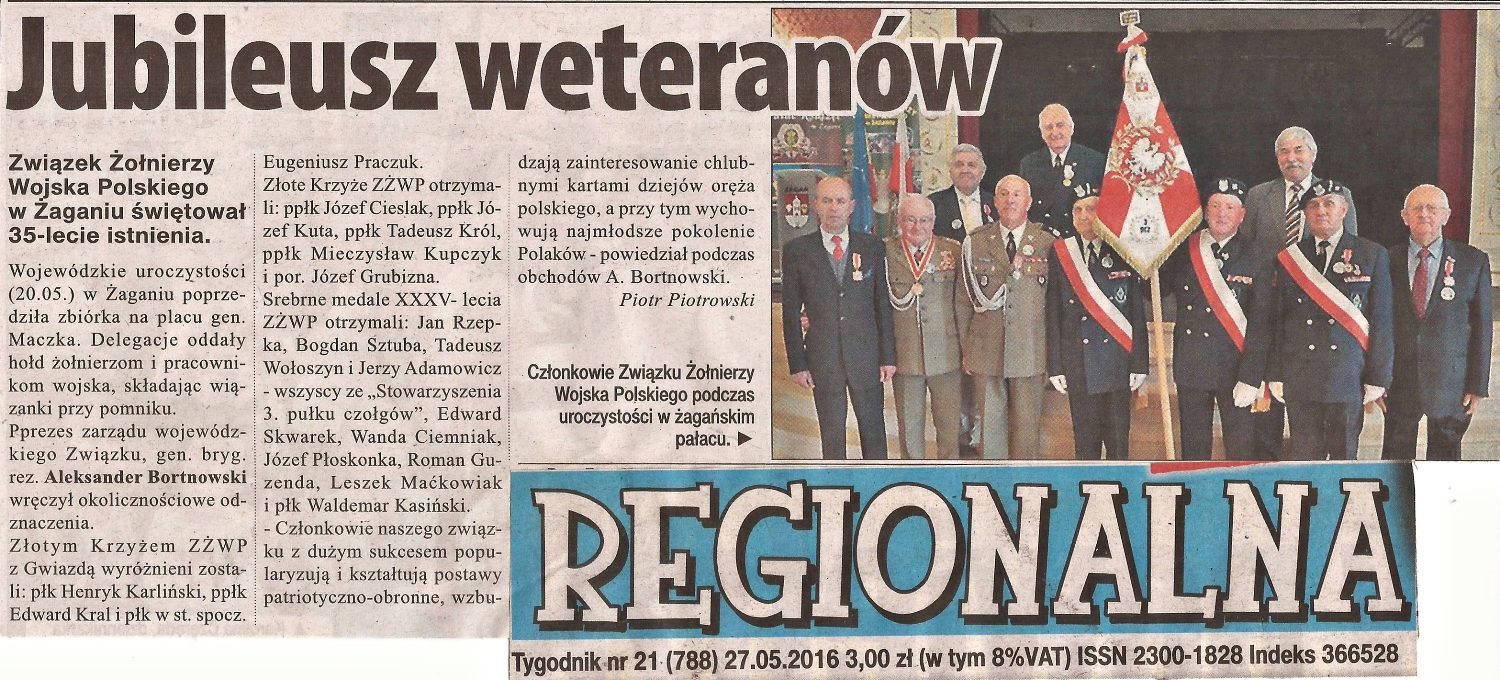 Jubileusz weteranów

Związek Żołnierzy Wojska Polskiego w Żaganiu świętował 35-lecie istnienia.

Wojewódzkie uroczystości (20.05.) w Żaganiu poprzedziła zbiórka na placu gen. Maczka. Delegacje oddały hołd żołnierzom i pracownikom wojska, składając wiązanki przy pomniku.

Pprezes zarządu wojewódzkiego Związku, gen. bryg. rez. Aleksander Bortnowski wręczył okolicznościowe odznaczenia.

Złotym Krzyżem ZŻWP z Gwiazdą wyróżnieni zostali: płk Henryk Karliński, ppłk Edward Kral i płk w st. spocz. Eugeniusz Praczuk.

Złote Krzyże ZŻWP otrzymali: ppłk Józef Cieslak, ppłk Józef Kuta, ppłk Tadeusz Król, ppłk Mieczysław Kupczyk i por. Józef Grubizna.

Srebrne medale XXXV- lecia ZŻWP otrzymali: Jan Rzepka, Bogdan Sztuba, Tadeusz Wołoszyn i Jerzy Adamowicz - wszyscy ze „Stowarzyszenia 3. pułku czołgów", Edward Skwarek, Wanda Ciemniak, Józef Płoskonka, Roman Guzenda, Leszek Maćkowiak i płk Waldemar Kasiński.

- Członkowie naszego związku z dużym sukcesem popularyzują i kształtują postawy patriotyczno-obronne, wzbudzają zainteresowanie chlubnymi kartami dziejów oręża polskiego, a przy tym wychowują najmłodsze pokolenie Polaków - powiedział podczas obchodów A. Bortnowski.

Piotr Piotrowski

Członkowie Związku Żołnierzy Wojska Polskiego podczas uroczystości w żagańskim pałacu. ▶

REGIONALNA

Tygodnik nr 21 (788) 27.05.2016 3,00 zł (w tym 8%VAT) ISSN 2300-1828 Indeks 366528